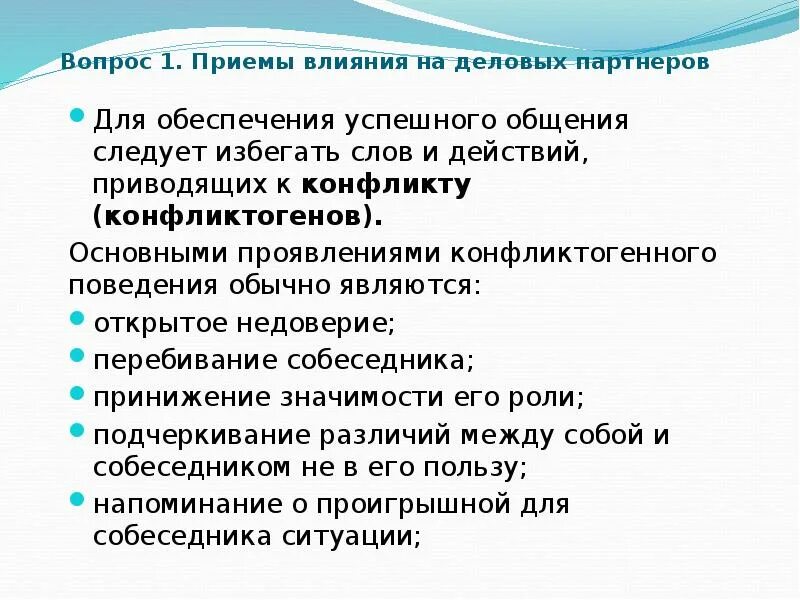 Вопрос 1. Приемы влияния на деловых партнеров

• Для обеспечения успешного общения следует избегать слов и действий, приводящих к конфликту (конфликтогенов).

Основными проявлениями конфликтогенного поведения обычно являются:

• открытое недоверие;
• перебивание собеседника;
• принижение значимости его роли;
• подчеркивание различий между собой и собеседником не в его пользу;
• напоминание о проигрышной для собеседника ситуации;